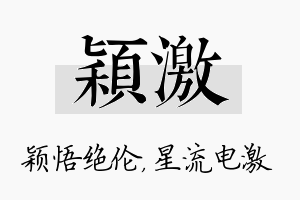 穎激

颖悟绝伦，星流电激